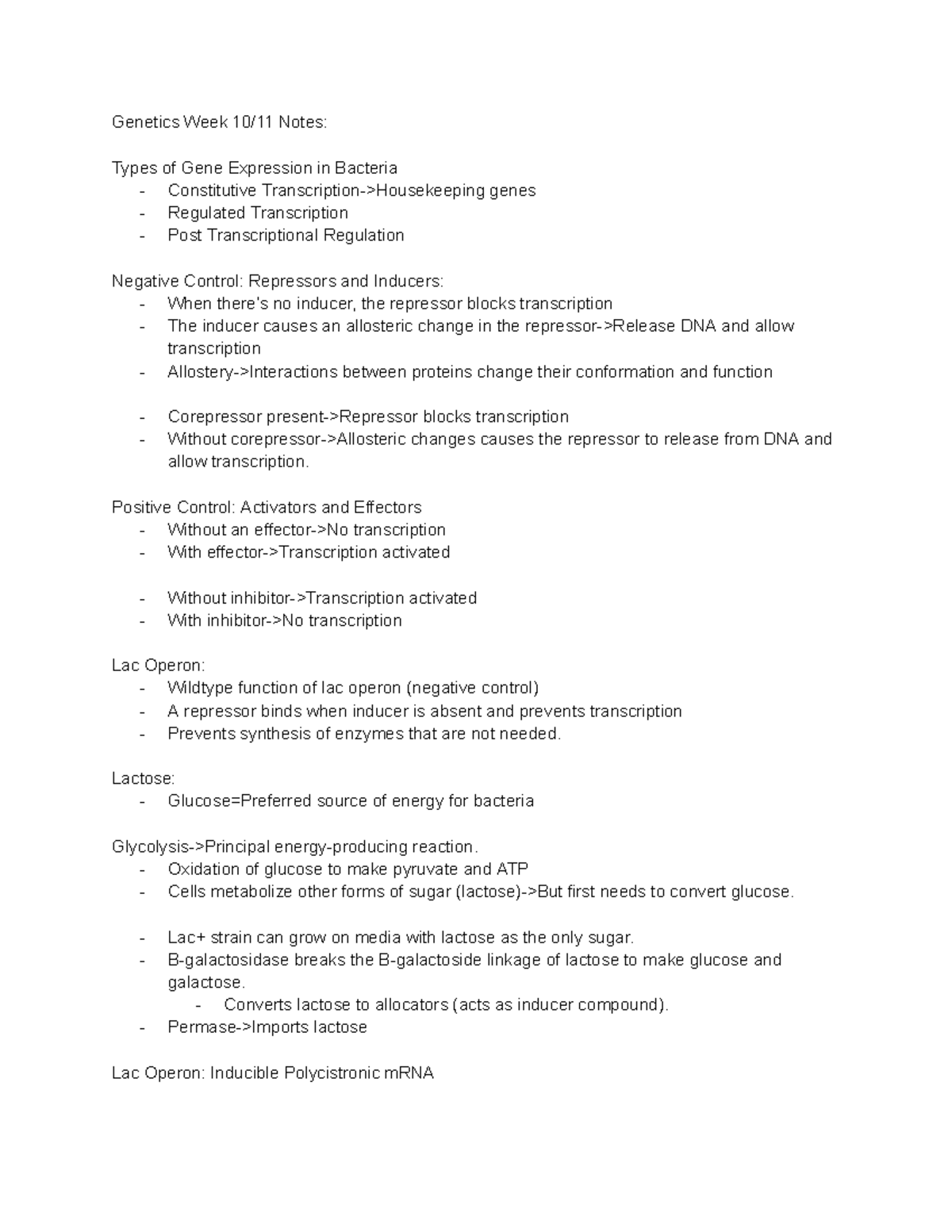 Genetics Week 10/11 Notes:

Types of Gene Expression in Bacteria
- Constitutive Transcription->Housekeeping genes
- Regulated Transcription
- Post Transcriptional Regulation

Negative Control: Repressors and Inducers:
- When there's no inducer, the repressor blocks transcription
- The inducer causes an allosteric change in the repressor->Release DNA and allow transcription
- Allostery->Interactions between proteins change their conformation and function

- Corepressor present->Repressor blocks transcription
- Without corepressor->Allosteric changes causes the repressor to release from DNA and allow transcription.

Positive Control: Activators and Effectors
- Without an effector->No transcription
- With effector->Transcription activated

- Without inhibitor->Transcription activated
- With inhibitor->No transcription

Lac Operon:
- Wildtype function of lac operon (negative control)
- A repressor binds when inducer is absent and prevents transcription
- Prevents synthesis of enzymes that are not needed.

Lactose:
- Glucose=Preferred source of energy for bacteria

Glycolysis->Principal energy-producing reaction.
- Oxidation of glucose to make pyruvate and ATP
- Cells metabolize other forms of sugar (lactose)->But first needs to convert glucose.

- Lac+ strain can grow on media with lactose as the only sugar.
- B-galactosidase breaks the B-galactoside linkage of lactose to make glucose and galactose.
- Converts lactose to allocators (acts as inducer compound).
- Permase->Imports lactose

Lac Operon: Inducible Polycistronic mRNA